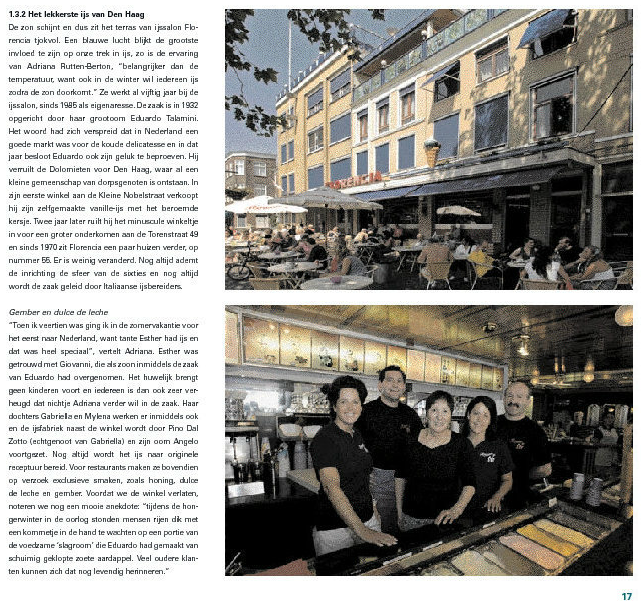 1.3.2 Het lekkerste ijs van Den Haag

De zon schijnt en dus zit het terras van ijssalon Florencia tjokvol. Een blauwe lucht blijkt de grootste invloed te zijn op onze trek in ijs, zo is de ervaring van Adriana Rutten-Berton, "belangrijker dan de temperatuur, want ook in de winter wil iedereen ijs zodra de zon doorkomt." Ze werkt al vijftig jaar bij de ijssalon, sinds 1985 als eigenaresse. De zaak is in 1932 opgericht door haar grootoom Eduardo Talamini. Het woord had zich verspreid dat in Nederland een goede markt was voor de koude delicatesse en in dat jaar besloot Eduardo ook zijn geluk te beproeven. Hij verruilt de Dolomieten voor Den Haag, waar al een kleine gemeenschap van dorpsgenoten is ontstaan. In zijn eerste winkel aan de Kleine Nobelstraat verkoopt hij zijn zelfgemaakte vanille-ijs met het beroemde kersje. Twee jaar later ruilt hij het minuscule winkeltje in voor een groter onderkomen aan de Torenstraat 49 en sinds 1970 zit Florencia een paar huizen verder, op nummer 55. Er is weinig veranderd. Nog altijd ademt de inrichting de sfeer van de sixties en nog altijd wordt de zaak geleid door Italiaanse ijsbereiders.

Gember en dulce de leche

"Toen ik veertien was ging ik in de zomervakantie voor het eerst naar Nederland, want tante Esther had ijs en dat was heel speciaal", vertelt Adriana. Esther was getrouwd met Giovanni, die als zoon inmiddels de zaak van Eduardo had overgenomen. Het huwelijk brengt geen kinderen voort en iedereen is dan ook zeer verheugd dat nichtje Adriana verder wil in de zaak. Haar dochters Gabriella en Mylena werken er inmiddels ook en de ijsfabriek naast de winkel wordt door Pino Dal Zotto (echtgenoot van Gabriella) en zijn oom Angelo voortgezet. Nog altijd wordt het ijs naar originele receptuur bereid. Voor restaurants maken ze bovendien op verzoek exclusieve smaken, zoals honing, dulce de leche en gember. Voordat we de winkel verlaten, noteren we nog een mooie anekdote: "tijdens de hongerwinter in de oorlog stonden mensen rijen dik met een kommetje in de hand te wachten op een portie van de voedzame 'slagroom' die Eduardo had gemaakt van schuimig geklopte zoete aardappel. Veel oudere klanten kunnen zich dat nog levendig herinneren."

FLORENCIA

17